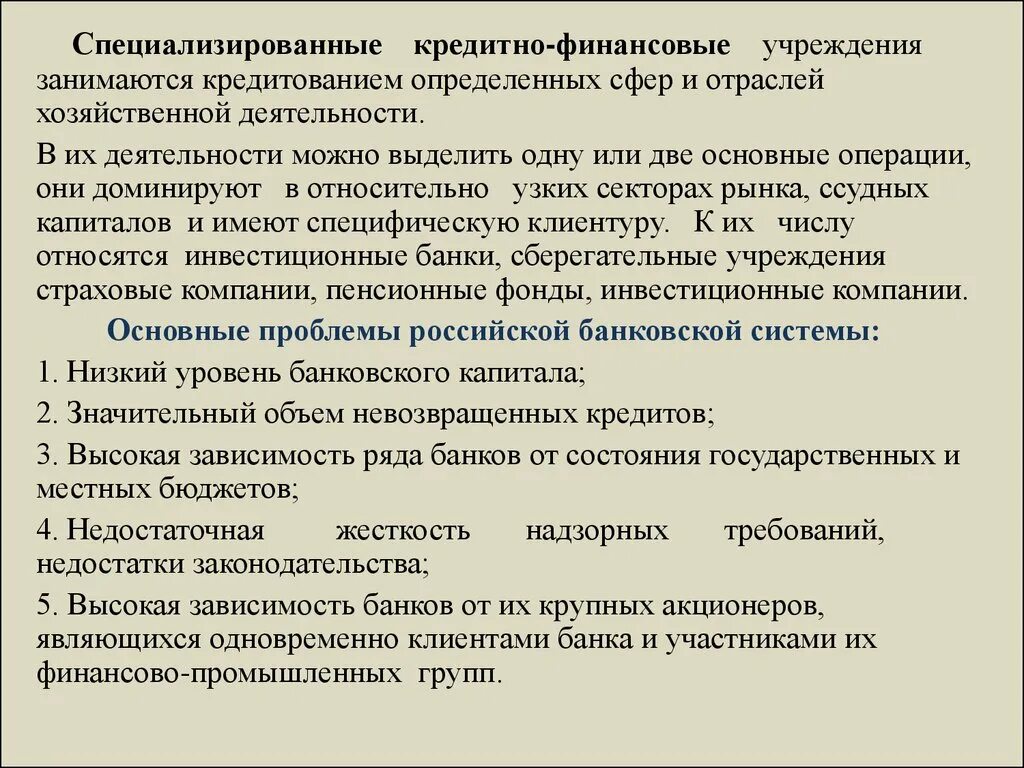 Специализированные кредитно-финансовые учреждения занимаются кредитованием определенных сфер и отраслей хозяйственной деятельности.

В их деятельности можно выделить одну или две основные операции, они доминируют в относительно узких секторах рынка, ссудных капиталов и имеют специфическую клиентуру. К их числу относятся инвестиционные банки, сберегательные учреждения страховые компании, пенсионные фонды, инвестиционные компании.

Основные проблемы российской банковской системы:

1. Низкий уровень банковского капитала;

2. Значительный объем невозвращенных кредитов;

3. Высокая зависимость ряда банков от состояния государственных и местных бюджетов;

4. Недостаточная жесткость надзорных требований, недостатки законодательства;

5. Высокая зависимость банков от их крупных акционеров, являющихся одновременно клиентами банка и участниками их финансово-промышленных групп.